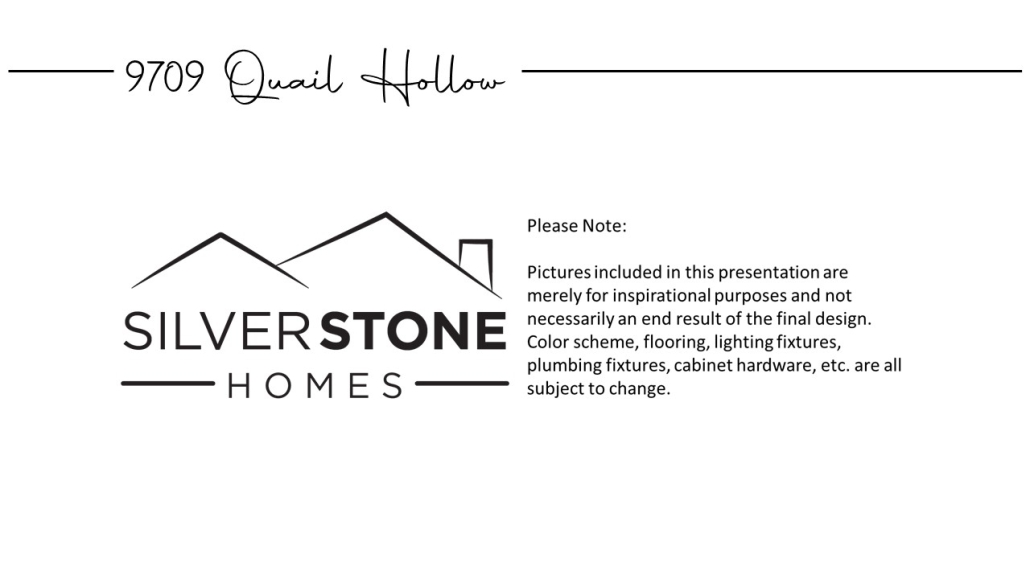 9709 Quail Hollow

SILVERSTONE
HOMES

Please Note:

Pictures included in this presentation are merely for inspirational purposes and not necessarily an end result of the final design. Color scheme, flooring, lighting fixtures, plumbing fixtures, cabinet hardware, etc. are all subject to change.